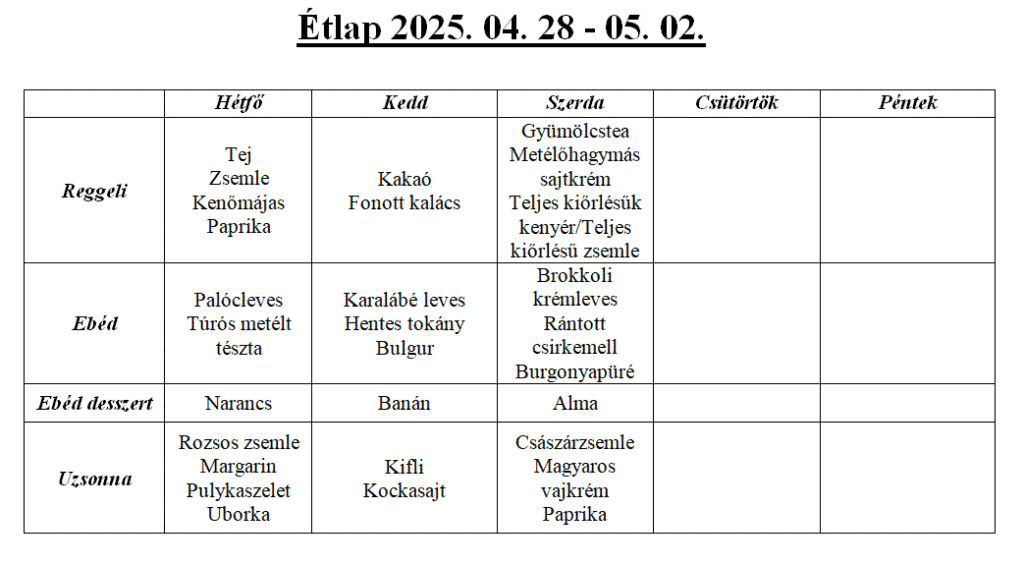 Étlap 2025. 04. 28 - 05. 02.

| | Hétfő | Kedd | Szerda | Csütörtök | Péntek |
|---|---|---|---|---|---|
| Reggeli | Tej Zsemle Kenőmájas Paprika | Kakaó Fonott kalács | Gyümölcstea Metélőhagymás sajtkrém Teljes kiőrlésűk kenyér/Teljes kiőrlésű zsemle | | |
| Ebéd | Palócleves Túrós metélt tészta | Karalábé leves Hentes tokány Bulgur | Brokkoli krémleves Rántott csirkemell Burgonyapüré | | |
| Ebéd desszert | Narancs | Banán | Alma | | |
| Uzsonna | Rozsos zsemle Margarin Pulykaszelet Uborka | Kifli Kockasajt | Császárzsemle Magyaros vajkrém Paprika | | |